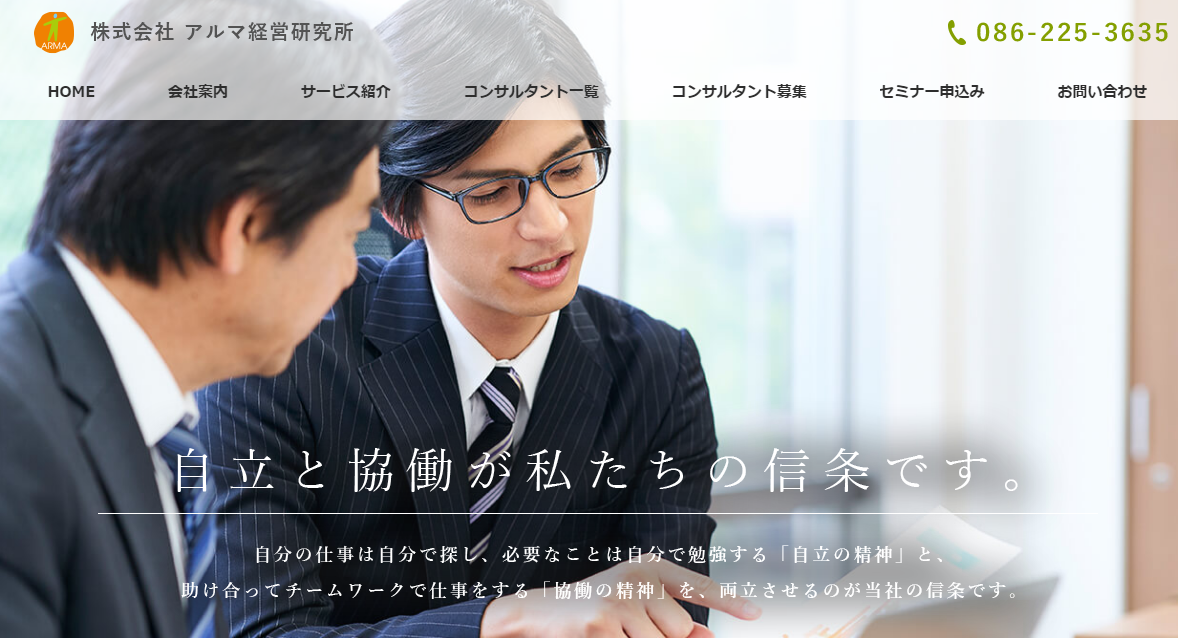 ARMA
株式会社 アルマ経営研究所

086-225-3635

HOME
会社案内
サービス紹介
コンサルタント一覧
コンサルタント募集
セミナー申込み
お問い合わせ

自立と協働が私たちの信条です。

自分の仕事は自分で探し、必要なことは自分で勉強する「自立の精神」と、
助け合ってチームワークで仕事をする「協働の精神」を、両立させるのが当社の信条です。